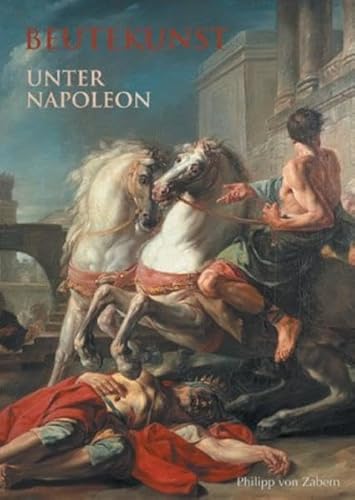 BEUTEKUNST

UNTER
NAPOLEON

Philipp von Zabern